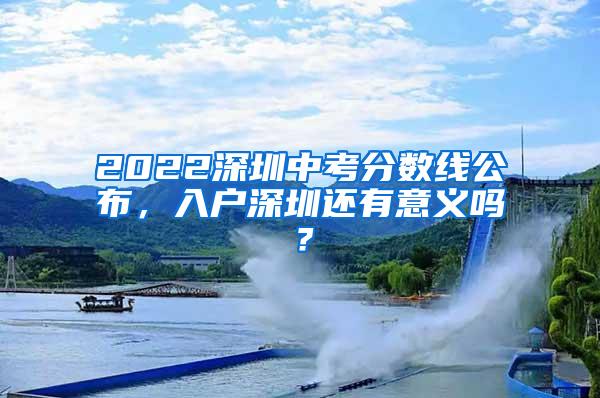 2022深圳中考分数线公布，入户深圳还有意义吗？